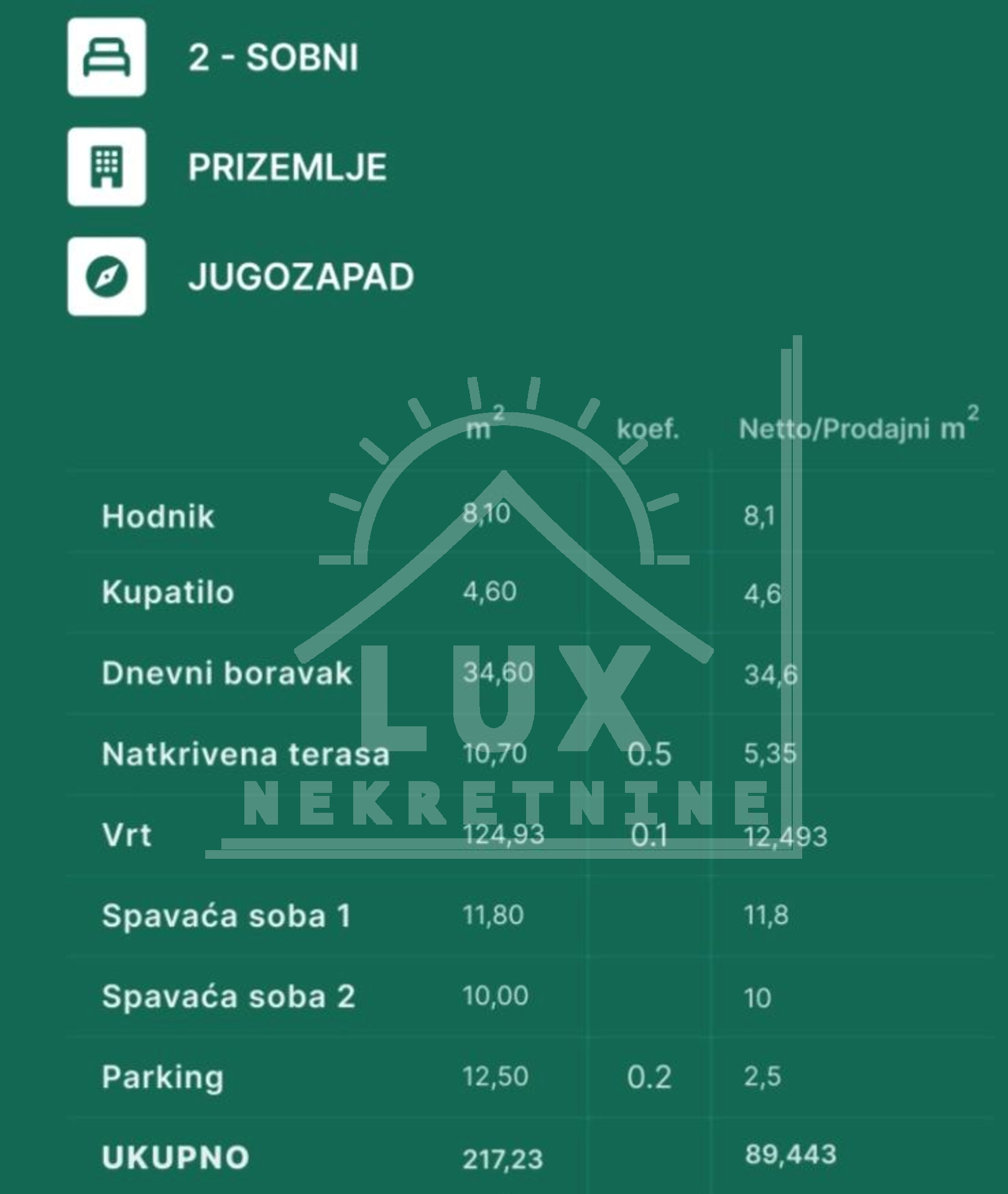 2 - SOBNI

PRIZEMLJE

JUGOZAPAD

| | $m^2$ | koef. | Netto/Prodajni $m^2$ |
|---|---|---|---|
| Hodnik | 8,10 | | 8,1 |
| Kupatilo | 4,60 | | 4,6 |
| Dnevni boravak | 34,60 | | 34,6 |
| Natkrivena terasa | 10,70 | 0.5 | 5,35 |
| Vrt | 124,93 | 0.1 | 12,493 |
| Spavaća soba 1 | 11,80 | | 11,8 |
| Spavaća soba 2 | 10,00 | | 10 |
| Parking | 12,50 | 0.2 | 2,5 |
| UKUPNO | 217,23 | | 89,443 |

LUX
NEKRETNINE